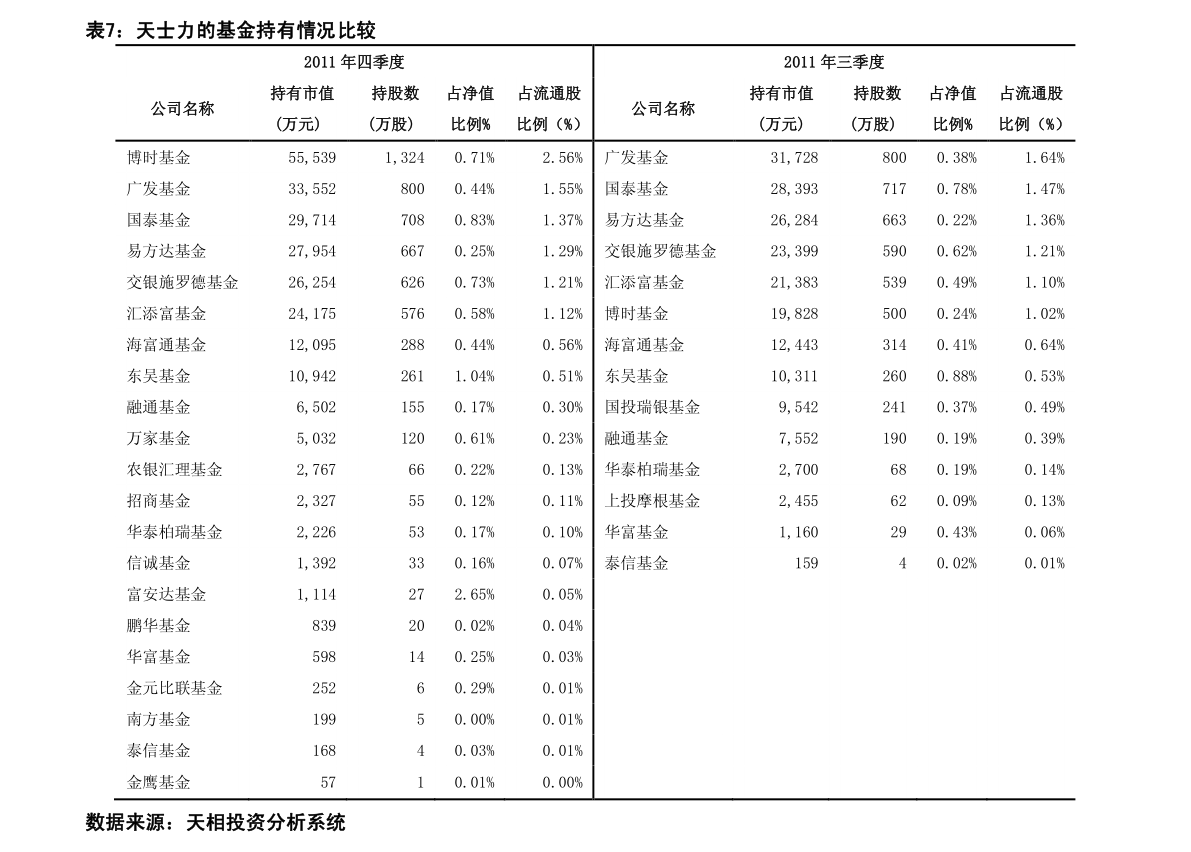 表7：天士力的基金持有情况比较

| 2011 年四季度 | | | | | 2011 年三季度 | | | | |
|---|---|---|---|---|---|---|---|---|---|
| 公司名称 | 持有市值（万元） | 持股数（万股） | 占净值比例% | 占流通股比例（%） | 公司名称 | 持有市值（万元） | 持股数（万股） | 占净值比例% | 占流通股比例（%） |
| 博时基金 | 55,539 | 1,324 | 0.71% | 2.56% | 广发基金 | 31,728 | 800 | 0.38% | 1.64% |
| 广发基金 | 33,552 | 800 | 0.44% | 1.55% | 国泰基金 | 28,393 | 717 | 0.78% | 1.47% |
| 国泰基金 | 29,714 | 708 | 0.83% | 1.37% | 易方达基金 | 26,284 | 663 | 0.22% | 1.36% |
| 易方达基金 | 27,954 | 667 | 0.25% | 1.29% | 交银施罗德基金 | 23,399 | 590 | 0.62% | 1.21% |
| 交银施罗德基金 | 26,254 | 626 | 0.73% | 1.21% | 汇添富基金 | 21,383 | 539 | 0.49% | 1.10% |
| 汇添富基金 | 24,175 | 576 | 0.58% | 1.12% | 博时基金 | 19,828 | 500 | 0.24% | 1.02% |
| 海富通基金 | 12,095 | 288 | 0.44% | 0.56% | 海富通基金 | 12,443 | 314 | 0.41% | 0.64% |
| 东吴基金 | 10,942 | 261 | 1.04% | 0.51% | 东吴基金 | 10,311 | 260 | 0.88% | 0.53% |
| 融通基金 | 6,502 | 155 | 0.17% | 0.30% | 国投瑞银基金 | 9,542 | 241 | 0.37% | 0.49% |
| 万家基金 | 5,032 | 120 | 0.61% | 0.23% | 融通基金 | 7,552 | 190 | 0.19% | 0.39% |
| 农银汇理基金 | 2,767 | 66 | 0.22% | 0.13% | 华泰柏瑞基金 | 2,700 | 68 | 0.19% | 0.14% |
| 招商基金 | 2,327 | 55 | 0.12% | 0.11% | 上投摩根基金 | 2,455 | 62 | 0.09% | 0.13% |
| 华泰柏瑞基金 | 2,226 | 53 | 0.17% | 0.10% | 华富基金 | 1,160 | 29 | 0.43% | 0.06% |
| 信诚基金 | 1,392 | 33 | 0.16% | 0.07% | 泰信基金 | 159 | 4 | 0.02% | 0.01% |
| 富安达基金 | 1,114 | 27 | 2.65% | 0.05% | | | | | |
| 鹏华基金 | 839 | 20 | 0.02% | 0.04% | | | | | |
| 华富基金 | 598 | 14 | 0.25% | 0.03% | | | | | |
| 金元比联基金 | 252 | 6 | 0.29% | 0.01% | | | | | |
| 南方基金 | 199 | 5 | 0.00% | 0.01% | | | | | |
| 泰信基金 | 168 | 4 | 0.03% | 0.01% | | | | | |
| 金鹰基金 | 57 | 1 | 0.01% | 0.00% | | | | | |

数据来源：天相投资分析系统